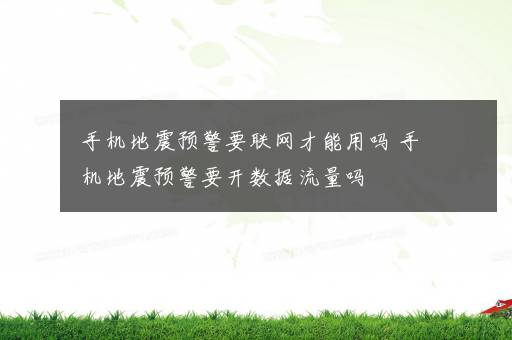 手机地震预警要联网才能用吗 手机地震预警要开数据流量吗